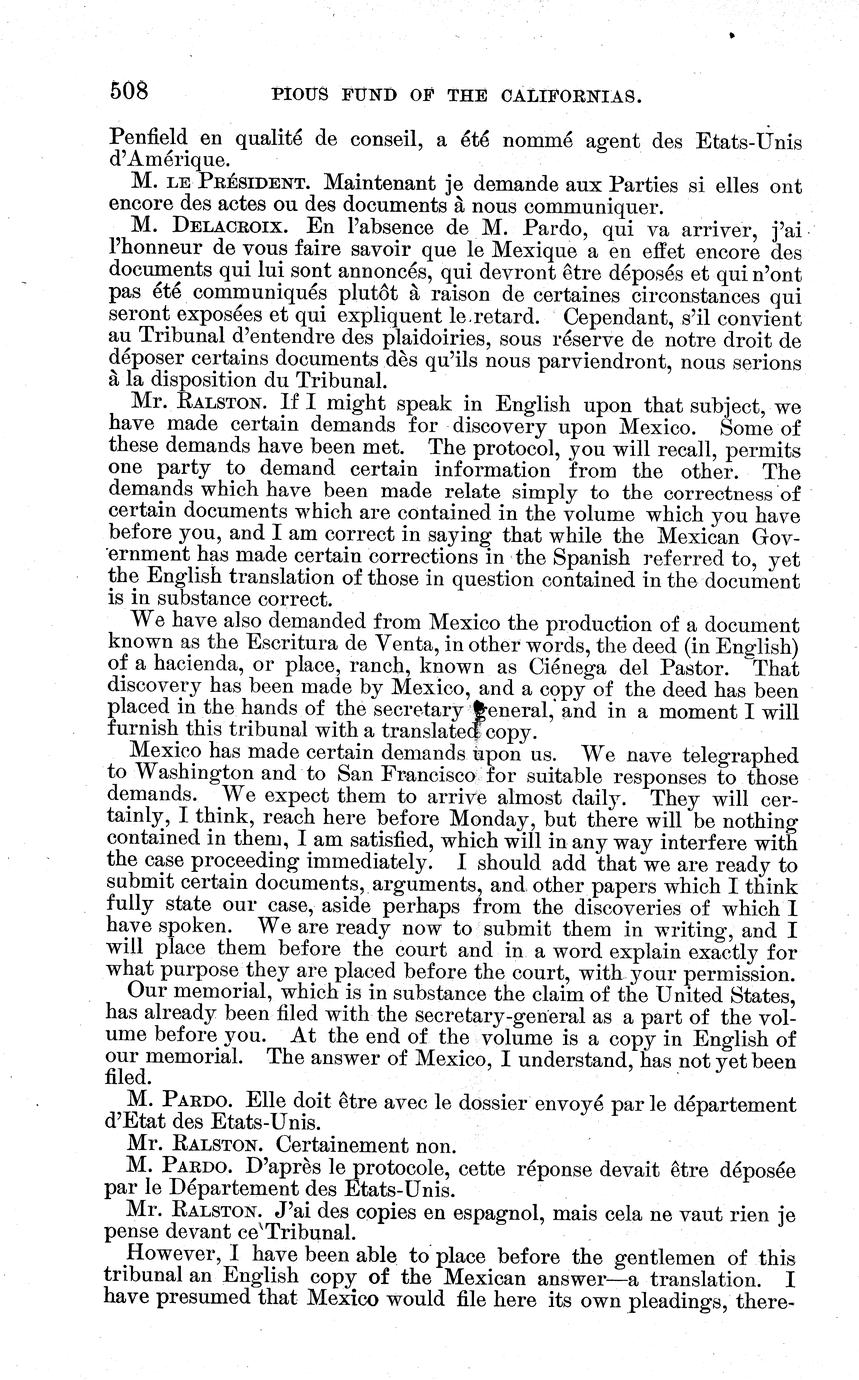 508 PIOUS FUND OF THE CALIFORNIAS.

Penfield en qualité de conseil, a été nommé agent des Etats-Unis d'Amérique.

M. LE PRÉSIDENT. Maintenant je demande aux Parties si elles ont encore des actes ou des documents à nous communiquer.

M. DELACROIX. En l'absence de M. Pardo, qui va arriver, j'ai l'honneur de vous faire savoir que le Mexique a en effet encore des documents qui lui sont annoncés, qui devront être déposés et qui n'ont pas été communiqués plutôt à raison de certaines circonstances qui seront exposées et qui expliquent le retard. Cependant, s'il convient au Tribunal d'entendre des plaidoiries, sous réserve de notre droit de déposer certains documents dès qu'ils nous parviendront, nous serions à la disposition du Tribunal.

Mr. RALSTON. If I might speak in English upon that subject, we have made certain demands for discovery upon Mexico. Some of these demands have been met. The protocol, you will recall, permits one party to demand certain information from the other. The demands which have been made relate simply to the correctness of certain documents which are contained in the volume which you have before you, and I am correct in saying that while the Mexican Government has made certain corrections in the Spanish referred to, yet the English translation of those in question contained in the document is in substance correct.

We have also demanded from Mexico the production of a document known as the Escritura de Venta, in other words, the deed (in English) of a hacienda, or place, ranch, known as Ciénega del Pastor. That discovery has been made by Mexico, and a copy of the deed has been placed in the hands of the secretary general, and in a moment I will furnish this tribunal with a translated copy.

Mexico has made certain demands upon us. We nave telegraphed to Washington and to San Francisco for suitable responses to those demands. We expect them to arrive almost daily. They will certainly, I think, reach here before Monday, but there will be nothing contained in them, I am satisfied, which will in any way interfere with the case proceeding immediately. I should add that we are ready to submit certain documents, arguments, and other papers which I think fully state our case, aside perhaps from the discoveries of which I have spoken. We are ready now to submit them in writing, and I will place them before the court and in a word explain exactly for what purpose they are placed before the court, with your permission.

Our memorial, which is in substance the claim of the United States, has already been filed with the secretary-general as a part of the volume before you. At the end of the volume is a copy in English of our memorial. The answer of Mexico, I understand, has not yet been filed.

M. PARDO. Elle doit être avec le dossier envoyé par le département d'Etat des Etats-Unis.

Mr. RALSTON. Certainement non.

M. PARDO. D'après le protocole, cette réponse devait être déposée par le Département des Etats-Unis.

Mr. RALSTON. J'ai des copies en espagnol, mais cela ne vaut rien je pense devant ce Tribunal.

However, I have been able to place before the gentlemen of this tribunal an English copy of the Mexican answer—a translation. I have presumed that Mexico would file here its own pleadings, there-